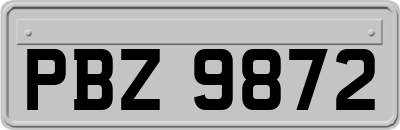 PBZ 9872